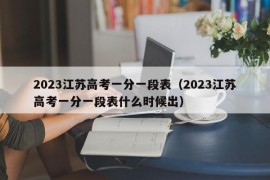 2023江苏高考一分一段表（2023江苏高考一分一段表什么时候出）